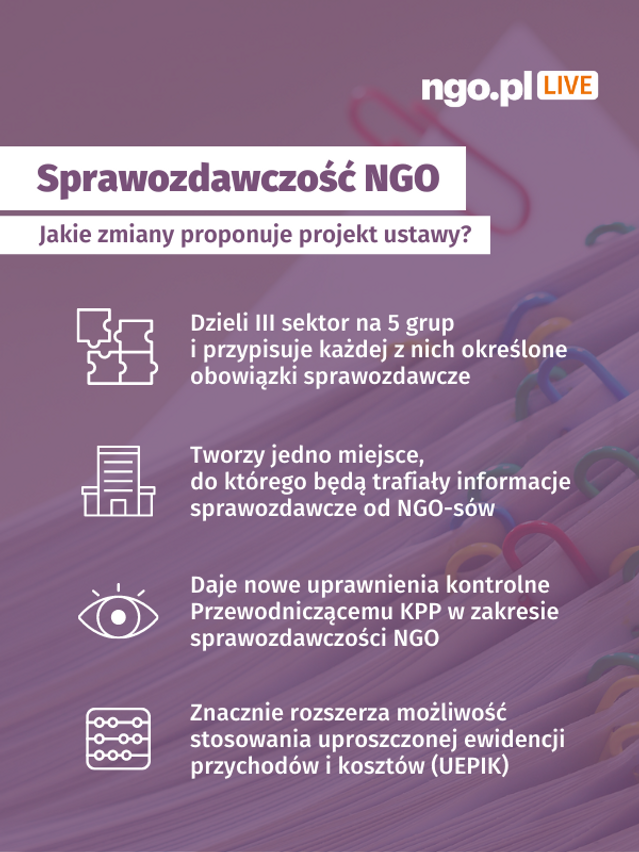 ngo.pl LIVE

Sprawozdawczość NGO

Jakie zmiany proponuje projekt ustawy?

Dzieli III sektor na 5 grup i przypisuje każdej z nich określone obowiązki sprawozdawcze

Tworzy jedno miejsce, do którego będą trafiały informacje sprawozdawcze od NGO-sów

Daje nowe uprawnienia kontrolne Przewodniczącemu KPP w zakresie sprawozdawczości NGO

Znacznie rozszerza możliwość stosowania uproszczonej ewidencji przychodów i kosztów (UEPIK)